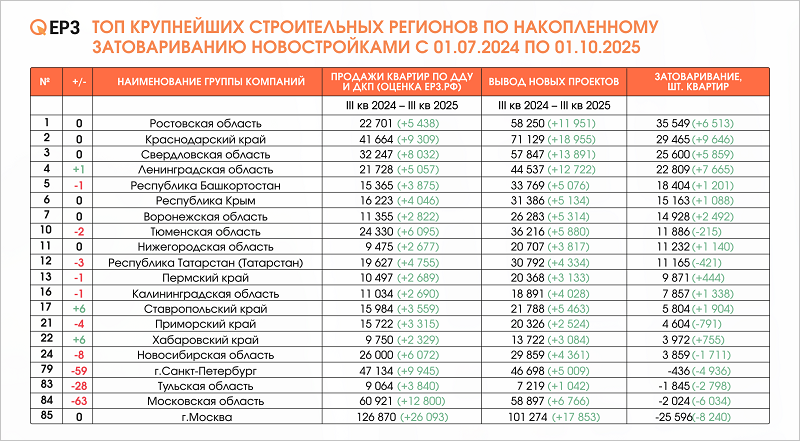 ЕРЗ ТОП КРУПНЕЙШИХ СТРОИТЕЛЬНЫХ РЕГИОНОВ ПО НАКОПЛЕННОМУ ЗАТОВАРИВАНИЮ НОВОСТРОЙКАМИ С 01.07.2024 ПО 01.10.2025

| № | +/- | НАИМЕНОВАНИЕ ГРУППЫ КОМПАНИЙ | ПРОДАЖИ КВАРТИР ПО ДДУ И ДКП (ОЦЕНКА ЕРЗ.РФ) | ВЫВОД НОВЫХ ПРОЕКТОВ | ЗАТОВАРИВАНИЕ, ШТ. КВАРТИР |
|---|---|---|---|---|---|
| | | | III кв 2024 – III кв 2025 | III кв 2024 – III кв 2025 | |
| 1 | 0 | Ростовская область | 22 701 (+5 438) | 58 250 (+11 951) | 35 549 (+6 513) |
| 2 | 0 | Краснодарский край | 41 664 (+9 309) | 71 129 (+18 955) | 29 465 (+9 646) |
| 3 | 0 | Свердловская область | 32 247 (+8 032) | 57 847 (+13 891) | 25 600 (+5 859) |
| 4 | +1 | Ленинградская область | 21 728 (+5 057) | 44 537 (+12 722) | 22 809 (+7 665) |
| 5 | -1 | Республика Башкортостан | 15 365 (+3 875) | 33 769 (+5 076) | 18 404 (+1 201) |
| 6 | 0 | Республика Крым | 16 223 (+4 046) | 31 386 (+5 134) | 15 163 (+1 088) |
| 7 | 0 | Воронежская область | 11 355 (+2 822) | 26 283 (+5 314) | 14 928 (+2 492) |
| 10 | -2 | Тюменская область | 24 330 (+6 095) | 36 216 (+5 880) | 11 886 (-215) |
| 11 | 0 | Нижегородская область | 9 475 (+2 677) | 20 707 (+3 817) | 11 232 (+1 140) |
| 12 | -3 | Республика Татарстан (Татарстан) | 19 627 (+4 755) | 30 792 (+4 334) | 11 165 (-421) |
| 13 | -1 | Пермский край | 10 497 (+2 689) | 20 368 (+3 133) | 9 871 (+444) |
| 16 | -1 | Калининградская область | 11 034 (+2 690) | 18 891 (+4 028) | 7 857 (+1 338) |
| 17 | +6 | Ставропольский край | 15 984 (+3 559) | 21 788 (+5 463) | 5 804 (+1 904) |
| 21 | -4 | Приморский край | 15 722 (+3 315) | 20 326 (+2 524) | 4 604 (-791) |
| 22 | +6 | Хабаровский край | 9 750 (+2 329) | 13 722 (+3 084) | 3 972 (+755) |
| 24 | -8 | Новосибирская область | 26 000 (+6 072) | 29 859 (+4 361) | 3 859 (-1 711) |
| 79 | -59 | г.Санкт-Петербург | 47 134 (+9 945) | 46 698 (+5 009) | -436 (-4 936) |
| 83 | -28 | Тульская область | 9 064 (+3 840) | 7 219 (+1 042) | -1 845 (-2 798) |
| 84 | -63 | Московская область | 60 921 (+12 800) | 58 897 (+6 766) | -2 024 (-6 034) |
| 85 | 0 | г.Москва | 126 870 (+26 093) | 101 274 (+17 853) | -25 596 (-8 240) |